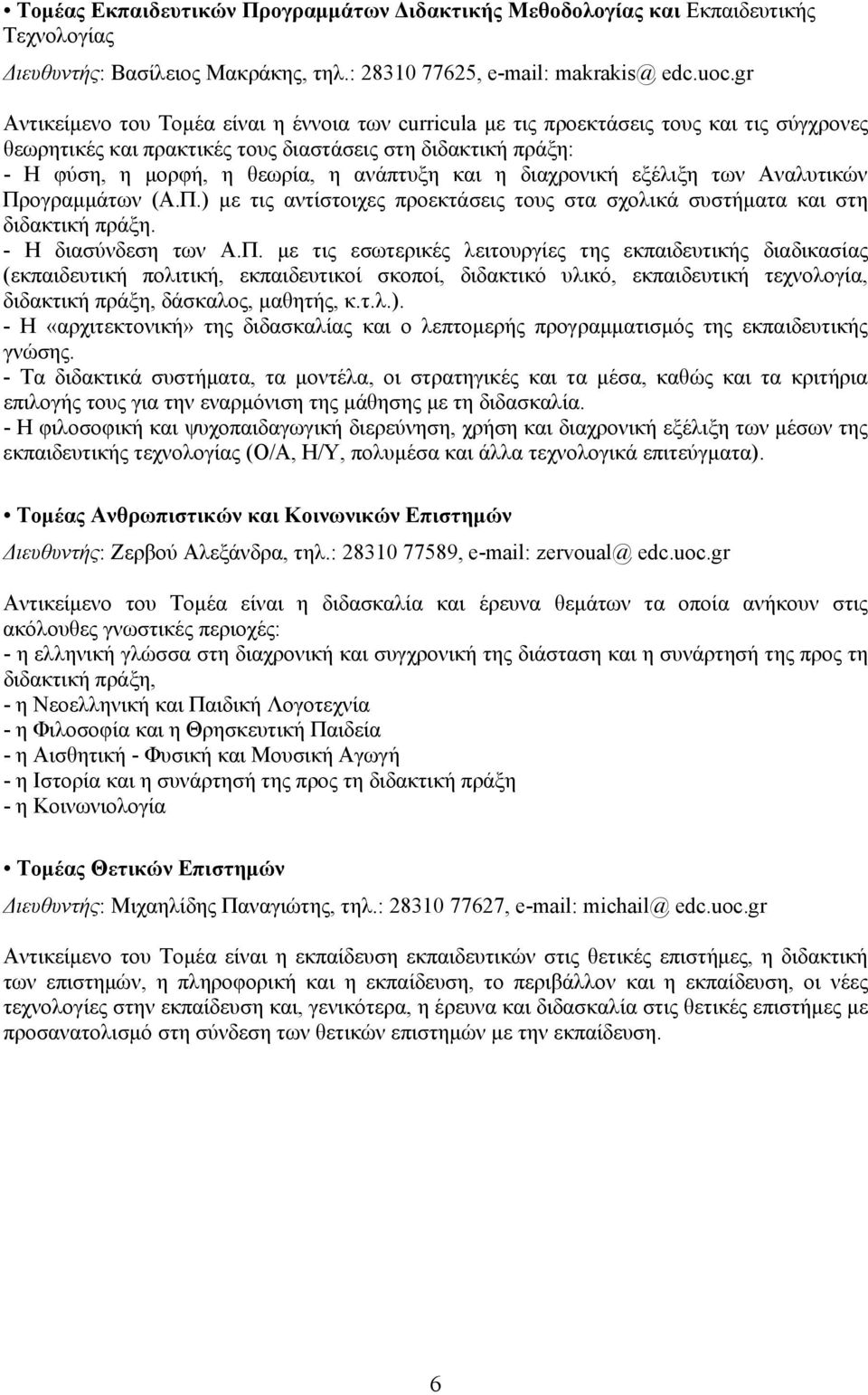 • Τομέας Εκπαιδευτικών Προγραμμάτων Διδακτικής Μεθοδολογίας και Εκπαιδευτικής Τεχνολογίας

Διευθυντής: Βασίλειος Μακράκης, τηλ.: 28310 77625, e-mail: makrakis@ edc.uoc.gr

Αντικείμενο του Τομέα είναι η έννοια των curricula με τις προεκτάσεις τους και τις σύγχρονες θεωρητικές και πρακτικές τους διαστάσεις στη διδακτική πράξη:
- Η φύση, η μορφή, η θεωρία, η ανάπτυξη και η διαχρονική εξέλιξη των Αναλυτικών Προγραμμάτων (Α.Π.) με τις αντίστοιχες προεκτάσεις τους στα σχολικά συστήματα και στη διδακτική πράξη.
- Η διασύνδεση των Α.Π. με τις εσωτερικές λειτουργίες της εκπαιδευτικής διαδικασίας (εκπαιδευτική πολιτική, εκπαιδευτικοί σκοποί, διδακτικό υλικό, εκπαιδευτική τεχνολογία, διδακτική πράξη, δάσκαλος, μαθητής, κ.τ.λ.).
- Η «αρχιτεκτονική» της διδασκαλίας και ο λεπτομερής προγραμματισμός της εκπαιδευτικής γνώσης.
- Τα διδακτικά συστήματα, τα μοντέλα, οι στρατηγικές και τα μέσα, καθώς και τα κριτήρια επιλογής τους για την εναρμόνιση της μάθησης με τη διδασκαλία.
- Η φιλοσοφική και ψυχοπαιδαγωγική διερεύνηση, χρήση και διαχρονική εξέλιξη των μέσων της εκπαιδευτικής τεχνολογίας (Ο/Α, Η/Υ, πολυμέσα και άλλα τεχνολογικά επιτεύγματα).

• Τομέας Ανθρωπιστικών και Κοινωνικών Επιστημών

Διευθυντής: Ζερβού Αλεξάνδρα, τηλ.: 28310 77589, e-mail: zervoual@ edc.uoc.gr

Αντικείμενο του Τομέα είναι η διδασκαλία και έρευνα θεμάτων τα οποία ανήκουν στις ακόλουθες γνωστικές περιοχές:
- η ελληνική γλώσσα στη διαχρονική και συγχρονική της διάσταση και η συνάρτησή της προς τη διδακτική πράξη,
- η Νεοελληνική και Παιδική Λογοτεχνία
- η Φιλοσοφία και η Θρησκευτική Παιδεία
- η Αισθητική - Φυσική και Μουσική Αγωγή
- η Ιστορία και η συνάρτησή της προς τη διδακτική πράξη
- η Κοινωνιολογία

• Τομέας Θετικών Επιστημών

Διευθυντής: Μιχαηλίδης Παναγιώτης, τηλ.: 28310 77627, e-mail: michail@ edc.uoc.gr

Αντικείμενο του Τομέα είναι η εκπαίδευση εκπαιδευτικών στις θετικές επιστήμες, η διδακτική των επιστημών, η πληροφορική και η εκπαίδευση, το περιβάλλον και η εκπαίδευση, οι νέες τεχνολογίες στην εκπαίδευση και, γενικότερα, η έρευνα και διδασκαλία στις θετικές επιστήμες με προσανατολισμό στη σύνδεση των θετικών επιστημών με την εκπαίδευση.

6